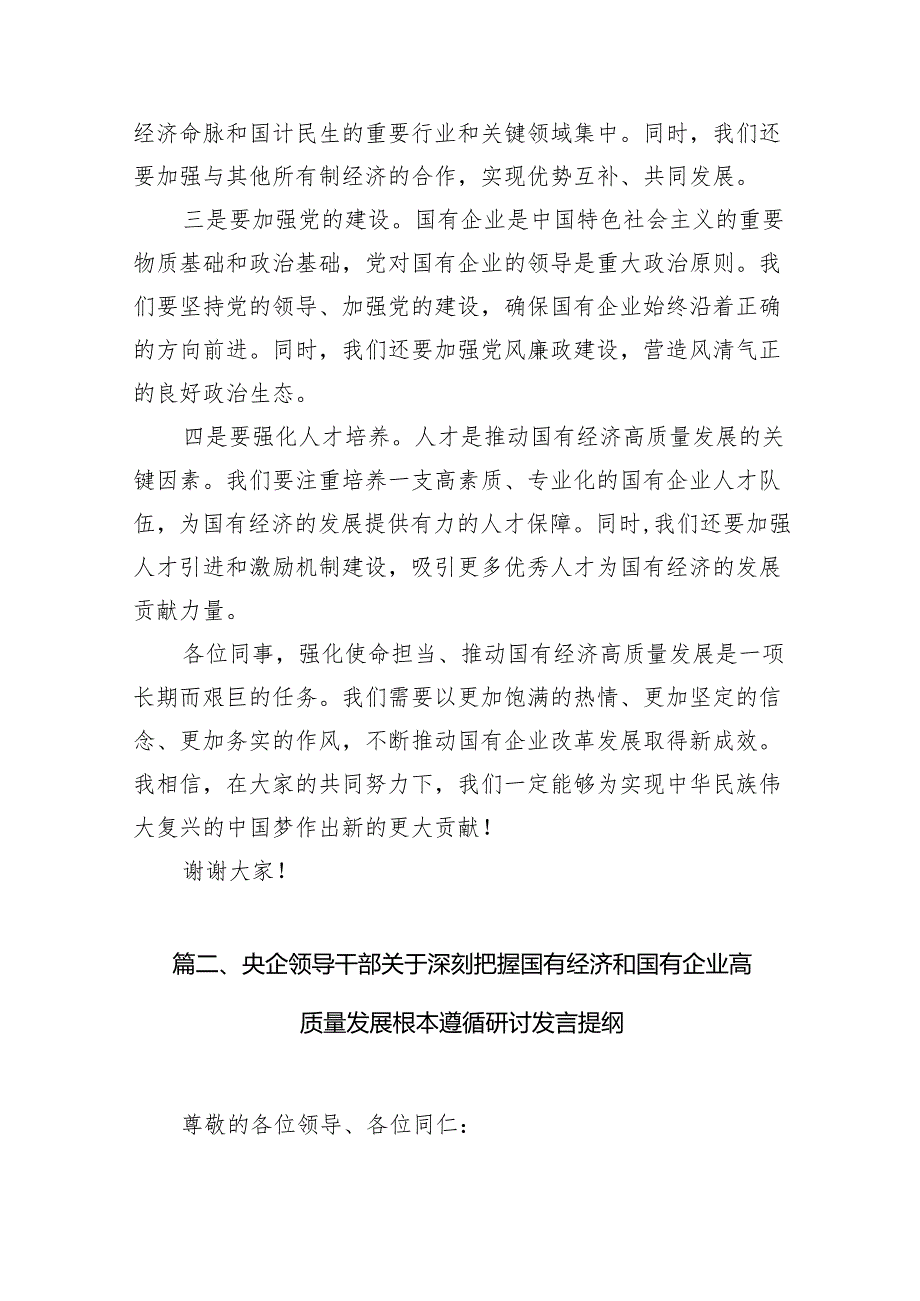 经济命脉和国计民生的重要行业和关键领域集中。同时，我们还要加强与其他所有制经济的合作，实现优势互补、共同发展。

三是要加强党的建设。国有企业是中国特色社会主义的重要物质基础和政治基础，党对国有企业的领导是重大政治原则。我们要坚持党的领导、加强党的建设，确保国有企业始终沿着正确的方向前进。同时，我们还要加强党风廉政建设，营造风清气正的良好政治生态。

四是要强化人才培养。人才是推动国有经济高质量发展的关键因素。我们要注重培养一支高素质、专业化的国有企业人才队伍，为国有经济的发展提供有力的人才保障。同时，我们还要加强人才引进和激励机制建设，吸引更多优秀人才为国有经济的发展贡献力量。

各位同事，强化使命担当、推动国有经济高质量发展是一项长期而艰巨的任务。我们需要以更加饱满的热情、更加坚定的信念、更加务实的作风，不断推动国有企业改革发展取得新成效。我相信，在大家的共同努力下，我们一定能够为实现中华民族伟大复兴的中国梦作出新的更大贡献！

谢谢大家！

篇二、央企领导干部关于深刻把握国有经济和国有企业高质量发展根本遵循研讨发言提纲

尊敬的各位领导、各位同仁：